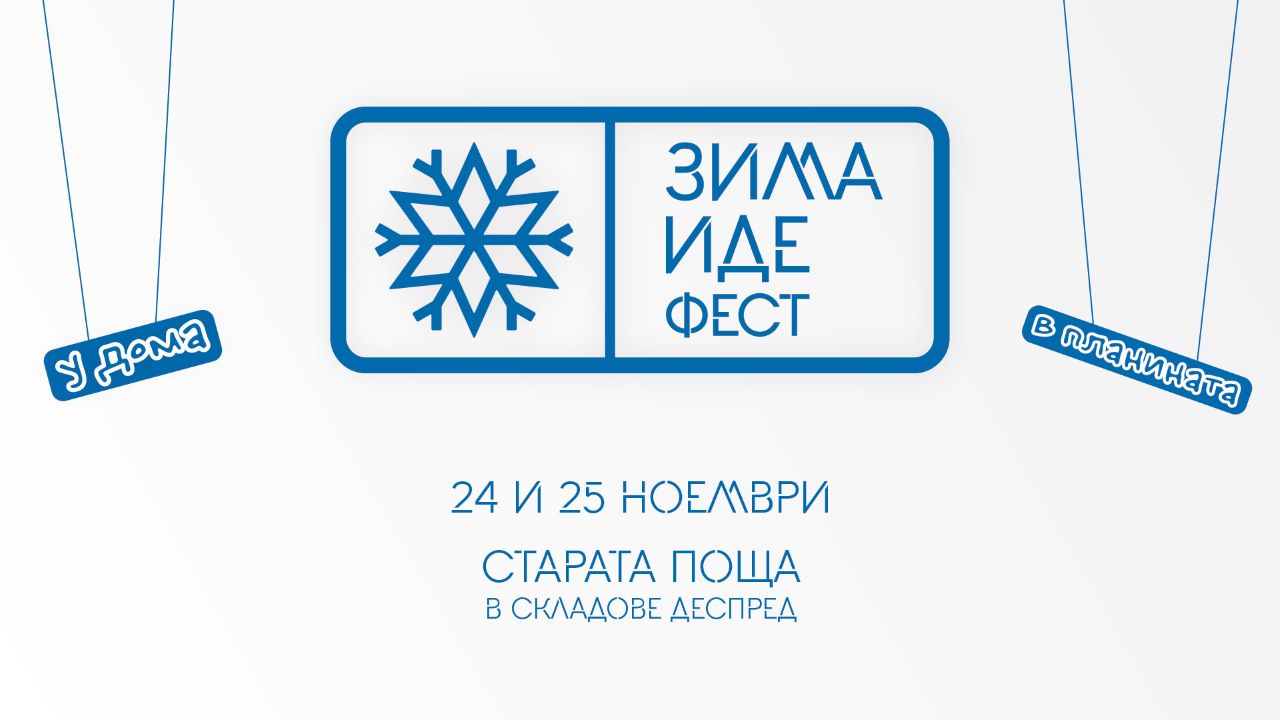 У дома

ЗИМА
ИДЕ
ФЕСТ

в планината

24 И 25 НОЕМВРИ

СТАРАТА ПОЩА
В СКЛАДОВЕ ДЕСПРЕД